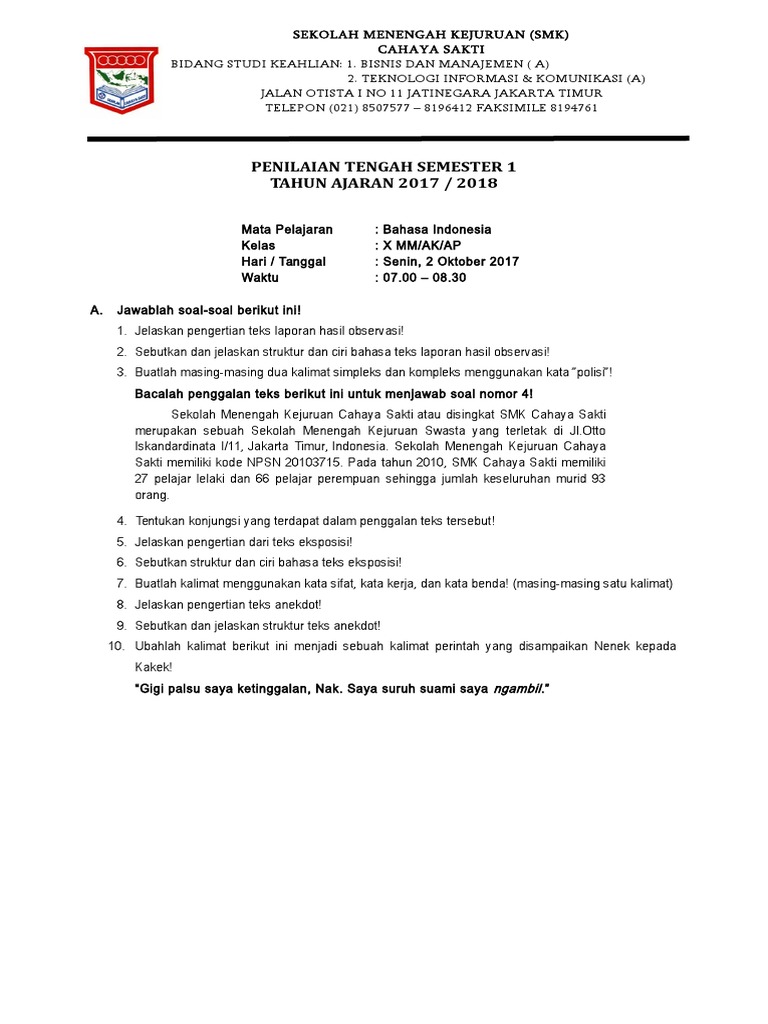 SEKOLAH MENENGAH KEJURUAN (SMK)
CAHAYA SAKTI
BIDANG STUDI KEAHLIAN: 1. BISNIS DAN MANAJEMEN ( A)
2. TEKNOLOGI INFORMASI & KOMUNIKASI (A)
JALAN OTISTA I NO 11 JATINEGARA JAKARTA TIMUR
TELEPON (021) 8507577 – 8196412 FAKSIMILE 8194761

PENILAIAN TENGAH SEMESTER 1
TAHUN AJARAN 2017 / 2018

Mata Pelajaran : Bahasa Indonesia
Kelas : X MM/AK/AP
Hari / Tanggal : Senin, 2 Oktober 2017
Waktu : 07.00 – 08.30

A. Jawablah soal-soal berikut ini!
1. Jelaskan pengertian teks laporan hasil observasi!
2. Sebutkan dan jelaskan struktur dan ciri bahasa teks laporan hasil observasi!
3. Buatlah masing-masing dua kalimat simpleks dan kompleks menggunakan kata "polisi"!
Bacalah penggalan teks berikut ini untuk menjawab soal nomor 4!
Sekolah Menengah Kejuruan Cahaya Sakti atau disingkat SMK Cahaya Sakti merupakan sebuah Sekolah Menengah Kejuruan Swasta yang terletak di Jl.Otto Iskandardinata I/11, Jakarta Timur, Indonesia. Sekolah Menengah Kejuruan Cahaya Sakti memiliki kode NPSN 20103715. Pada tahun 2010, SMK Cahaya Sakti memiliki 27 pelajar lelaki dan 66 pelajar perempuan sehingga jumlah keseluruhan murid 93 orang.
4. Tentukan konjungsi yang terdapat dalam penggalan teks tersebut!
5. Jelaskan pengertian dari teks eksposisi!
6. Sebutkan struktur dan ciri bahasa teks eksposisi!
7. Buatlah kalimat menggunakan kata sifat, kata kerja, dan kata benda! (masing-masing satu kalimat)
8. Jelaskan pengertian teks anekdot!
9. Sebutkan dan jelaskan struktur teks anekdot!
10. Ubahlah kalimat berikut ini menjadi sebuah kalimat perintah yang disampaikan Nenek kepada Kakek!
"Gigi palsu saya ketinggalan, Nak. Saya suruh suami saya ngambil."